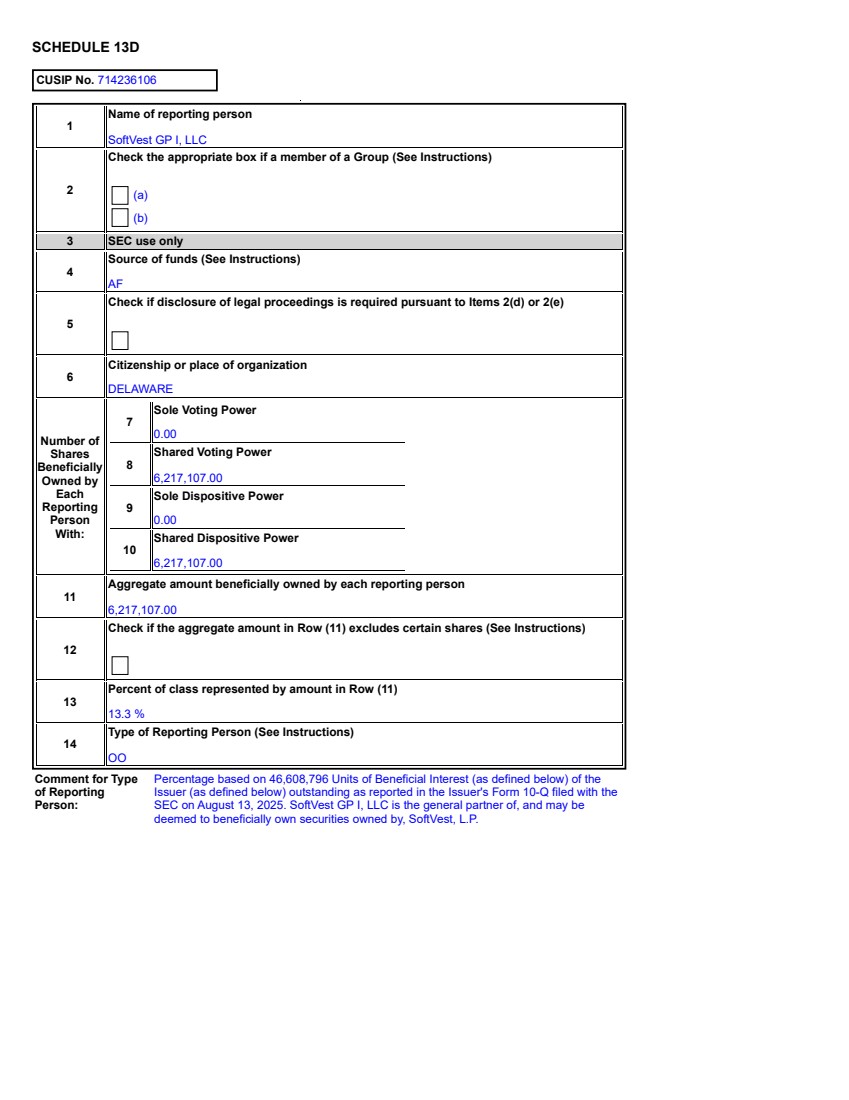 SCHEDULE 13D

CUSIP No. 714236106

1
Name of reporting person
SoftVest GP I, LLC

2
Check the appropriate box if a member of a Group (See Instructions)
☐ (a)
☐ (b)

3
SEC use only

4
Source of funds (See Instructions)
AF

5
Check if disclosure of legal proceedings is required pursuant to Items 2(d) or 2(e)
☐

6
Citizenship or place of organization
DELAWARE

Number of Shares Beneficially Owned by Each Reporting Person With:

7
Sole Voting Power
0.00

8
Shared Voting Power
6,217,107.00

9
Sole Dispositive Power
0.00

10
Shared Dispositive Power
6,217,107.00

11
Aggregate amount beneficially owned by each reporting person
6,217,107.00

12
Check if the aggregate amount in Row (11) excludes certain shares (See Instructions)
☐

13
Percent of class represented by amount in Row (11)
13.3 %

14
Type of Reporting Person (See Instructions)
OO

Comment for Type of Reporting Person:
Percentage based on 46,608,796 Units of Beneficial Interest (as defined below) of the Issuer (as defined below) outstanding as reported in the Issuer's Form 10-Q filed with the SEC on August 13, 2025. SoftVest GP I, LLC is the general partner of, and may be deemed to beneficially own securities owned by, SoftVest, L.P.